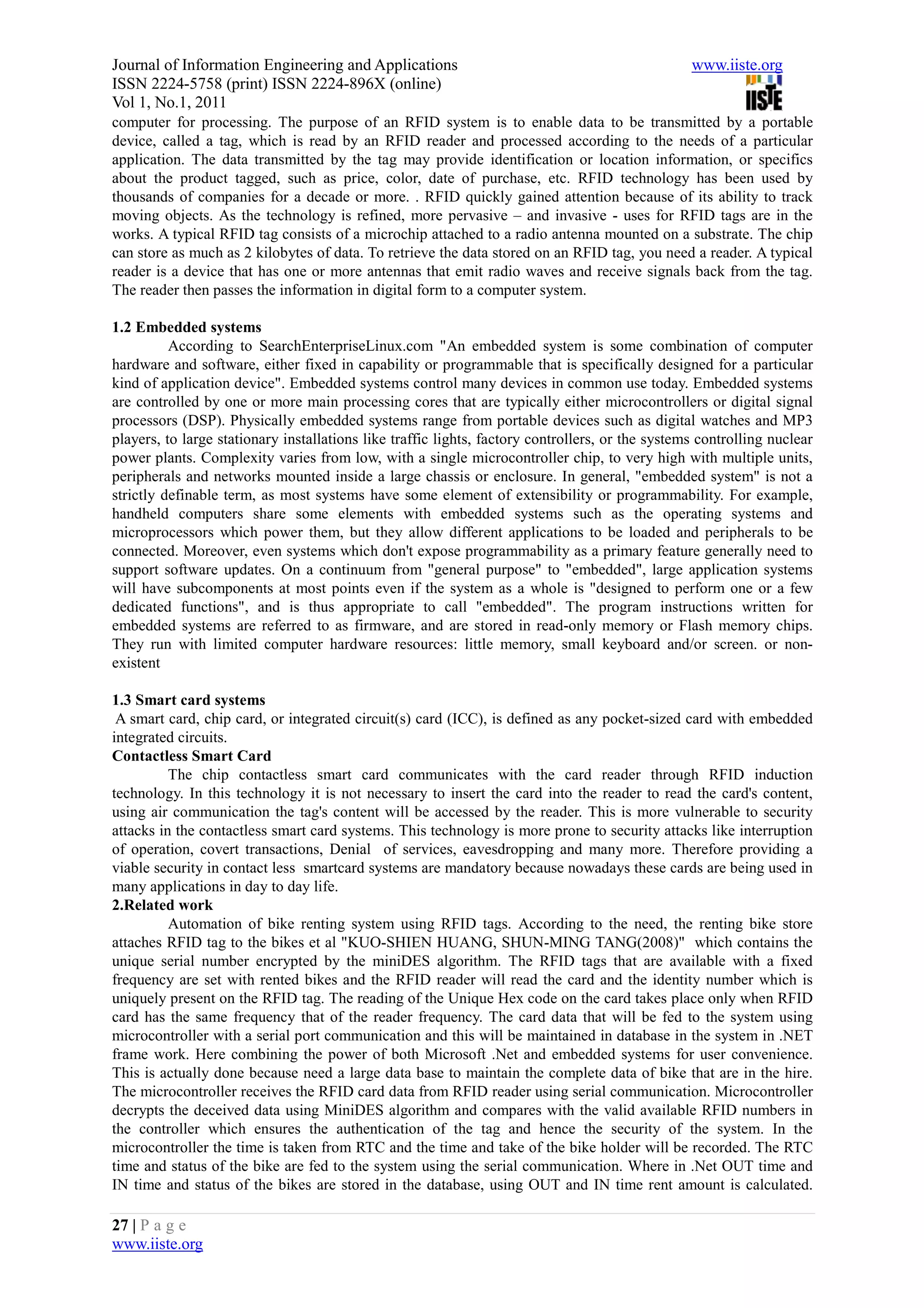 Journal of Information Engineering and Applications
ISSN 2224-5758 (print) ISSN 2224-896X (online)
Vol 1, No.1, 2011

www.iiste.org

IISTE

computer for processing. The purpose of an RFID system is to enable data to be transmitted by a portable device, called a tag, which is read by an RFID reader and processed according to the needs of a particular application. The data transmitted by the tag may provide identification or location information, or specifics about the product tagged, such as price, color, date of purchase, etc. RFID technology has been used by thousands of companies for a decade or more. . RFID quickly gained attention because of its ability to track moving objects. As the technology is refined, more pervasive – and invasive - uses for RFID tags are in the works. A typical RFID tag consists of a microchip attached to a radio antenna mounted on a substrate. The chip can store as much as 2 kilobytes of data. To retrieve the data stored on an RFID tag, you need a reader. A typical reader is a device that has one or more antennas that emit radio waves and receive signals back from the tag. The reader then passes the information in digital form to a computer system.

1.2 Embedded systems

According to SearchEnterpriseLinux.com "An embedded system is some combination of computer hardware and software, either fixed in capability or programmable that is specifically designed for a particular kind of application device". Embedded systems control many devices in common use today. Embedded systems are controlled by one or more main processing cores that are typically either microcontrollers or digital signal processors (DSP). Physically embedded systems range from portable devices such as digital watches and MP3 players, to large stationary installations like traffic lights, factory controllers, or the systems controlling nuclear power plants. Complexity varies from low, with a single microcontroller chip, to very high with multiple units, peripherals and networks mounted inside a large chassis or enclosure. In general, "embedded system" is not a strictly definable term, as most systems have some element of extensibility or programmability. For example, handheld computers share some elements with embedded systems such as the operating systems and microprocessors which power them, but they allow different applications to be loaded and peripherals to be connected. Moreover, even systems which don't expose programmability as a primary feature generally need to support software updates. On a continuum from "general purpose" to "embedded", large application systems will have subcomponents at most points even if the system as a whole is "designed to perform one or a few dedicated functions", and is thus appropriate to call "embedded". The program instructions written for embedded systems are referred to as firmware, and are stored in read-only memory or Flash memory chips. They run with limited computer hardware resources: little memory, small keyboard and/or screen. or non-existent

1.3 Smart card systems

A smart card, chip card, or integrated circuit(s) card (ICC), is defined as any pocket-sized card with embedded integrated circuits.

Contactless Smart Card

The chip contactless smart card communicates with the card reader through RFID induction technology. In this technology it is not necessary to insert the card into the reader to read the card's content, using air communication the tag's content will be accessed by the reader. This is more vulnerable to security attacks in the contactless smart card systems. This technology is more prone to security attacks like interruption of operation, covert transactions, Denial of services, eavesdropping and many more. Therefore providing a viable security in contact less smartcard systems are mandatory because nowadays these cards are being used in many applications in day to day life.

2.Related work

Automation of bike renting system using RFID tags. According to the need, the renting bike store attaches RFID tag to the bikes et al "KUO-SHIEN HUANG, SHUN-MING TANG(2008)" which contains the unique serial number encrypted by the miniDES algorithm. The RFID tags that are available with a fixed frequency are set with rented bikes and the RFID reader will read the card and the identity number which is uniquely present on the RFID tag. The reading of the Unique Hex code on the card takes place only when RFID card has the same frequency that of the reader frequency. The card data that will be fed to the system using microcontroller with a serial port communication and this will be maintained in database in the system in .NET frame work. Here combining the power of both Microsoft .Net and embedded systems for user convenience. This is actually done because need a large data base to maintain the complete data of bike that are in the hire. The microcontroller receives the RFID card data from RFID reader using serial communication. Microcontroller decrypts the deceived data using MiniDES algorithm and compares with the valid available RFID numbers in the controller which ensures the authentication of the tag and hence the security of the system. In the microcontroller the time is taken from RTC and the time and take of the bike holder will be recorded. The RTC time and status of the bike are fed to the system using the serial communication. Where in .Net OUT time and IN time and status of the bikes are stored in the database, using OUT and IN time rent amount is calculated.

27 | P a g e
www.iiste.org